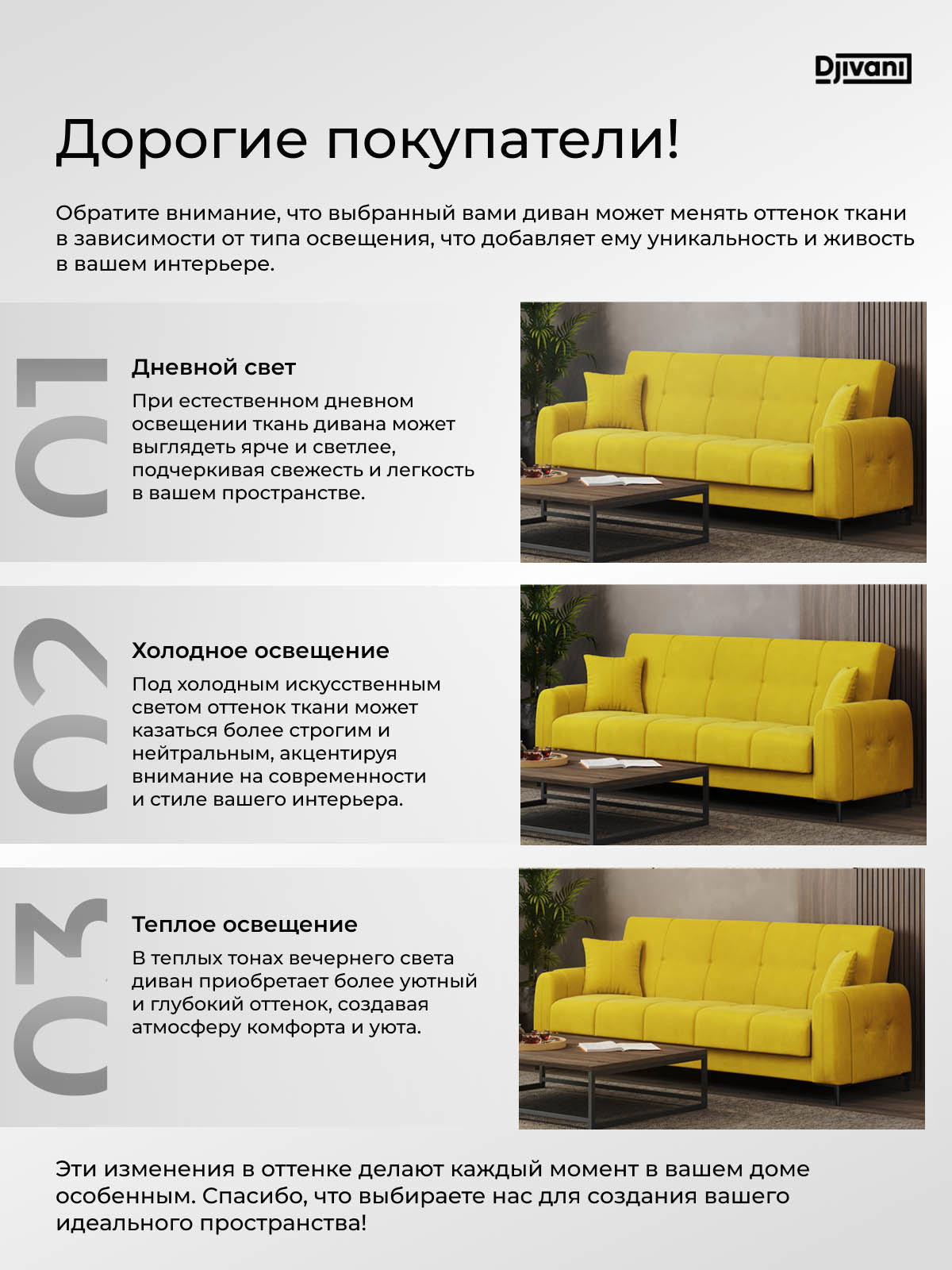 Djivani

Дорогие покупатели!

Обратите внимание, что выбранный вами диван может менять оттенок ткани в зависимости от типа освещения, что добавляет ему уникальность и живость в вашем интерьере.

01

Дневной свет

При естественном дневном освещении ткань дивана может выглядеть ярче и светлее, подчеркивая свежесть и легкость в вашем пространстве.

02

Холодное освещение

Под холодным искусственным светом оттенок ткани может казаться более строгим и нейтральным, акцентируя внимание на современности и стиле вашего интерьера.

03

Теплое освещение

В теплых тонах вечернего света диван приобретает более уютный и глубокий оттенок, создавая атмосферу комфорта и уюта.

Эти изменения в оттенке делают каждый момент в вашем доме особенным. Спасибо, что выбираете нас для создания вашего идеального пространства!